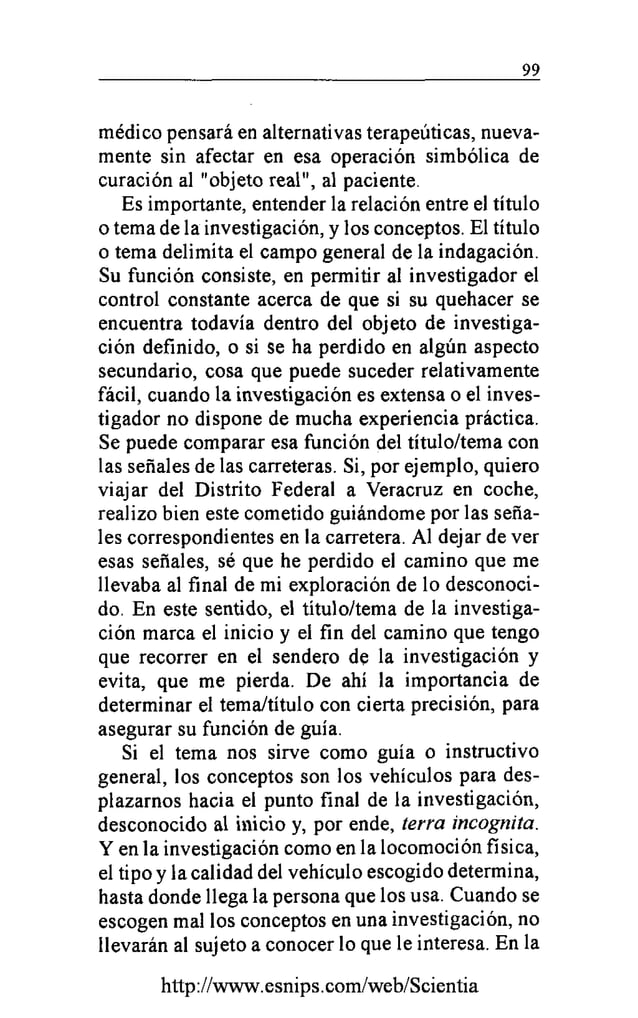 99

médico pensará en alternativas terapeúticas, nuevamente sin afectar en esa operación simbólica de curación al "objeto real", al paciente.

Es importante, entender la relación entre el título o tema de la investigación, y los conceptos. El título o tema delimita el campo general de la indagación. Su función consiste, en permitir al investigador el control constante acerca de que si su quehacer se encuentra todavía dentro del objeto de investigación definido, o si se ha perdido en algún aspecto secundario, cosa que puede suceder relativamente fácil, cuando la investigación es extensa o el investigador no dispone de mucha experiencia práctica. Se puede comparar esa función del título/tema con las señales de las carreteras. Si, por ejemplo, quiero viajar del Distrito Federal a Veracruz en coche, realizo bien este cometido guiándome por las señales correspondientes en la carretera. Al dejar de ver esas señales, sé que he perdido el camino que me llevaba al final de mi exploración de lo desconocido. En este sentido, el título/tema de la investigación marca el inicio y el fin del camino que tengo que recorrer en el sendero de la investigación y evita, que me pierda. De ahí la importancia de determinar el tema/título con cierta precisión, para asegurar su función de guía.

Si el tema nos sirve como guía o instructivo general, los conceptos son los vehículos para desplazarnos hacia el punto final de la investigación, desconocido al inicio y, por ende, terra incognita. Y en la investigación como en la locomoción física, el tipo y la calidad del vehículo escogido determina, hasta donde llega la persona que los usa. Cuando se escogen mal los conceptos en una investigación, no llevarán al sujeto a conocer lo que le interesa. En la

http://www.esnips.com/web/Scientia